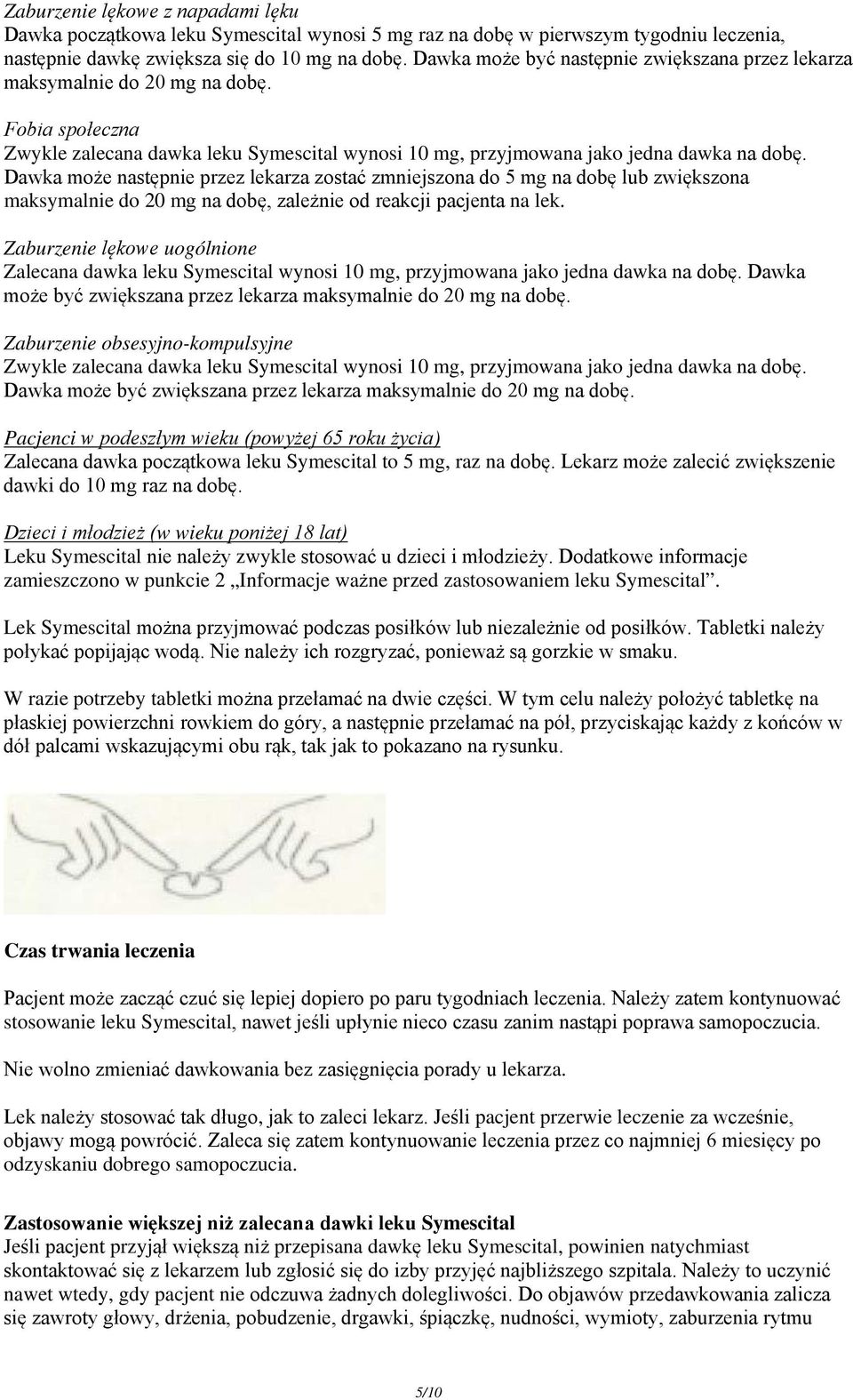 Zaburzenie lękowe z napadami lęku
Dawka początkowa leku Symescital wynosi 5 mg raz na dobę w pierwszym tygodniu leczenia, następnie dawkę zwiększa się do 10 mg na dobę. Dawka może być następnie zwiększana przez lekarza maksymalnie do 20 mg na dobę.

Fobia społeczna
Zwykle zalecana dawka leku Symescital wynosi 10 mg, przyjmowana jako jedna dawka na dobę. Dawka może następnie przez lekarza zostać zmniejszona do 5 mg na dobę lub zwiększona maksymalnie do 20 mg na dobę, zależnie od reakcji pacjenta na lek.

Zaburzenie lękowe uogólnione
Zalecana dawka leku Symescital wynosi 10 mg, przyjmowana jako jedna dawka na dobę. Dawka może być zwiększana przez lekarza maksymalnie do 20 mg na dobę.

Zaburzenie obsesyjno-kompulsyjne
Zwykle zalecana dawka leku Symescital wynosi 10 mg, przyjmowana jako jedna dawka na dobę. Dawka może być zwiększana przez lekarza maksymalnie do 20 mg na dobę.

Pacjenci w podeszłym wieku (powyżej 65 roku życia)
Zalecana dawka początkowa leku Symescital to 5 mg, raz na dobę. Lekarz może zalecić zwiększenie dawki do 10 mg raz na dobę.

Dzieci i młodzież (w wieku poniżej 18 lat)
Leku Symescital nie należy zwykle stosować u dzieci i młodzieży. Dodatkowe informacje zamieszczono w punkcie 2 „Informacje ważne przed zastosowaniem leku Symescital”.

Lek Symescital można przyjmować podczas posiłków lub niezależnie od posiłków. Tabletki należy połykać popijając wodą. Nie należy ich rozgryzać, ponieważ są gorzkie w smaku.

W razie potrzeby tabletki można przełamać na dwie części. W tym celu należy położyć tabletkę na płaskiej powierzchni rowkiem do góry, a następnie przełamać na pół, przyciskając każdy z końców w dół palcami wskazującymi obu rąk, tak jak to pokazano na rysunku.

Czas trwania leczenia

Pacjent może zacząć czuć się lepiej dopiero po paru tygodniach leczenia. Należy zatem kontynuować stosowanie leku Symescital, nawet jeśli upłynie nieco czasu zanim nastąpi poprawa samopoczucia.

Nie wolno zmieniać dawkowania bez zasięgnięcia porady u lekarza.

Lek należy stosować tak długo, jak to zaleci lekarz. Jeśli pacjent przerwie leczenie za wcześnie, objawy mogą powrócić. Zaleca się zatem kontynuowanie leczenia przez co najmniej 6 miesięcy po odzyskaniu dobrego samopoczucia.

Zastosowanie większej niż zalecana dawki leku Symescital
Jeśli pacjent przyjął większą niż przepisana dawkę leku Symescital, powinien natychmiast skontaktować się z lekarzem lub zgłosić się do izby przyjęć najbliższego szpitala. Należy to uczynić nawet wtedy, gdy pacjent nie odczuwa żadnych dolegliwości. Do objawów przedawkowania zalicza się zawroty głowy, drżenia, pobudzenie, drgawki, śpiączkę, nudności, wymioty, zaburzenia rytmu

5/10